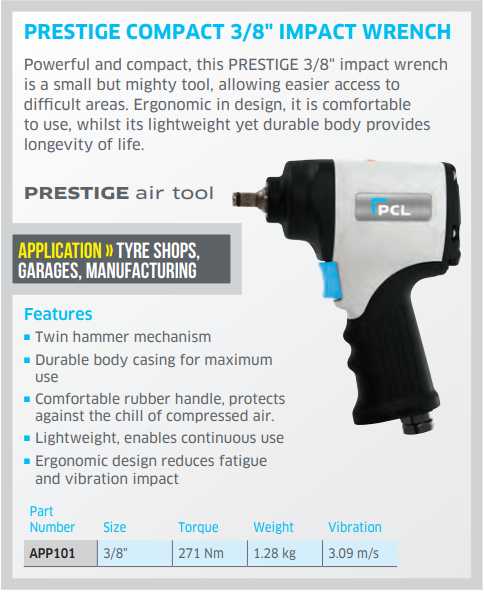 PRESTIGE COMPACT 3/8" IMPACT WRENCH

Powerful and compact, this PRESTIGE 3/8" impact wrench is a small but mighty tool, allowing easier access to difficult areas. Ergonomic in design, it is comfortable to use, whilst its lightweight yet durable body provides longevity of life.

PRESTIGE air tool

PCL

APPLICATION » TYRE SHOPS, GARAGES, MANUFACTURING

Features
• Twin hammer mechanism
• Durable body casing for maximum use
• Comfortable rubber handle, protects against the chill of compressed air.
• Lightweight, enables continuous use
• Ergonomic design reduces fatigue and vibration impact

| Part Number | Size | Torque | Weight | Vibration |
|---|---|---|---|---|
| APP101 | 3/8" | 271 Nm | 1.28 kg | 3.09 m/s |